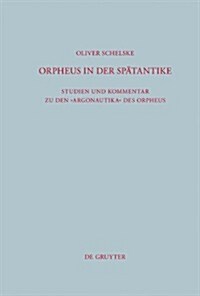 OLIVER SCHELSKE

ORPHEUS IN DER SPÄTANTIKE

STUDIEN UND KOMMENTAR ZU DEN ›ARGONAUTIKA‹ DES ORPHEUS

DE GRUYTER